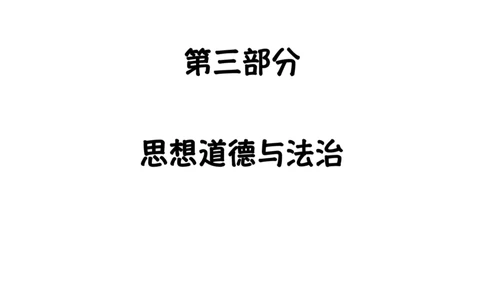 第三部分

思想道德与法治